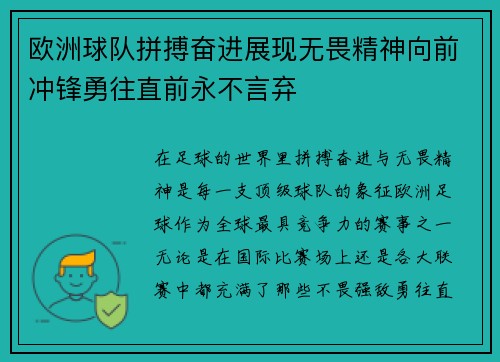 欧洲球队拼搏奋进展现无畏精神向前冲锋勇往直前永不言弃

在足球的世界里拼搏奋进与无畏精神是每一支顶级球队的象征欧洲足球作为全球最具竞争力的赛事之一无论是在国际比赛场上还是各大联赛中都充满了那些不畏强敌勇往直